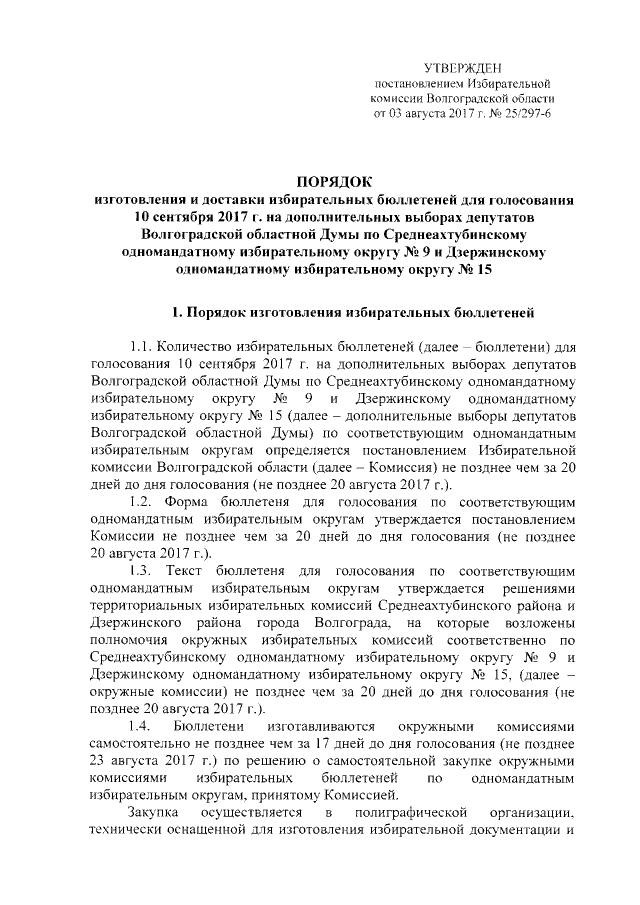 УТВЕРЖДЕН
постановлением Избирательной комиссии Волгоградской области от 03 августа 2017 г. № 25/297-6

ПОРЯДОК
изготовления и доставки избирательных бюллетеней для голосования 10 сентября 2017 г. на дополнительных выборах депутатов Волгоградской областной Думы по Среднеахтубинскому одномандатному избирательному округу № 9 и Дзержинскому одномандатному избирательному округу № 15

1. Порядок изготовления избирательных бюллетеней

1.1. Количество избирательных бюллетеней (далее – бюллетени) для голосования 10 сентября 2017 г. на дополнительных выборах депутатов Волгоградской областной Думы по Среднеахтубинскому одномандатному избирательному округу № 9 и Дзержинскому одномандатному избирательному округу № 15 (далее – дополнительные выборы депутатов Волгоградской областной Думы) по соответствующим одномандатным избирательным округам определяется постановлением Избирательной комиссии Волгоградской области (далее – Комиссия) не позднее чем за 20 дней до дня голосования (не позднее 20 августа 2017 г.).

1.2. Форма бюллетеня для голосования по соответствующим одномандатным избирательным округам утверждается постановлением Комиссии не позднее чем за 20 дней до дня голосования (не позднее 20 августа 2017 г.).

1.3. Текст бюллетеня для голосования по соответствующим одномандатным избирательным округам утверждается решениями территориальных избирательных комиссий Среднеахтубинского района и Дзержинского района города Волгограда, на которые возложены полномочия окружных избирательных комиссий соответственно по Среднеахтубинскому одномандатному избирательному округу № 9 и Дзержинскому одномандатному избирательному округу № 15, (далее – окружные комиссии) не позднее чем за 20 дней до дня голосования (не позднее 20 августа 2017 г.).

1.4. Бюллетени изготавливаются окружными комиссиями самостоятельно не позднее чем за 17 дней до дня голосования (не позднее 23 августа 2017 г.) по решению о самостоятельной закупке окружными комиссиями избирательных бюллетеней по одномандатным избирательным округам, принятому Комиссией.

Закупка осуществляется в полиграфической организации, технически оснащенной для изготовления избирательной документации и